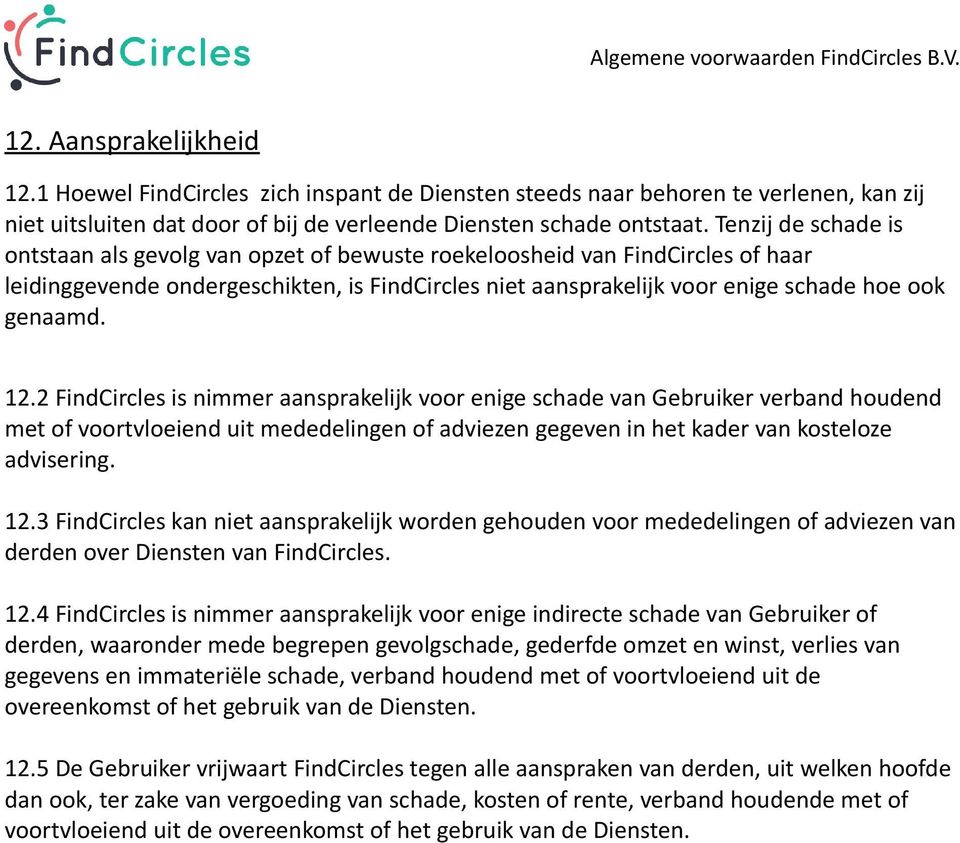 FindCircles

Algemene voorwaarden FindCircles B.V.

12. Aansprakelijkheid

12.1 Hoewel FindCircles zich inspant de Diensten steeds naar behoren te verlenen, kan zij niet uitsluiten dat door of bij de verleende Diensten schade ontstaat. Tenzij de schade is ontstaan als gevolg van opzet of bewuste roekeloosheid van FindCircles of haar leidinggevende ondergeschikten, is FindCircles niet aansprakelijk voor enige schade hoe ook genaamd.

12.2 FindCircles is nimmer aansprakelijk voor enige schade van Gebruiker verband houdend met of voortvloeiend uit mededelingen of adviezen gegeven in het kader van kosteloze advisering.

12.3 FindCircles kan niet aansprakelijk worden gehouden voor mededelingen of adviezen van derden over Diensten van FindCircles.

12.4 FindCircles is nimmer aansprakelijk voor enige indirecte schade van Gebruiker of derden, waaronder mede begrepen gevolgschade, gederfde omzet en winst, verlies van gegevens en immateriële schade, verband houdend met of voortvloeiend uit de overeenkomst of het gebruik van de Diensten.

12.5 De Gebruiker vrijwaart FindCircles tegen alle aanspraken van derden, uit welken hoofde dan ook, ter zake van vergoeding van schade, kosten of rente, verband houdende met of voortvloeiend uit de overeenkomst of het gebruik van de Diensten.